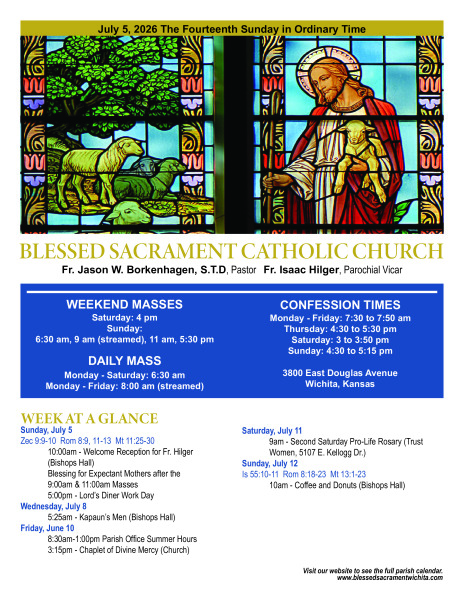 July 5, 2026 The Fourteenth Sunday in Ordinary Time

BLESSED SACRAMENT CATHOLIC CHURCH

Fr. Jason W. Borkenhagen, S.T.D, Pastor Fr. Isaac Hilger, Parochial Vicar

WEEKEND MASSES
Saturday: 4 pm
Sunday:
6:30 am, 9 am (streamed), 11 am, 5:30 pm

DAILY MASS
Monday - Saturday: 6:30 am
Monday - Friday: 8:00 am (streamed)

CONFESSION TIMES
Monday - Friday: 7:30 to 7:50 am
Thursday: 4:30 to 5:30 pm
Saturday: 3 to 3:50 pm
Sunday: 4:30 to 5:15 pm

3800 East Douglas Avenue
Wichita, Kansas

WEEK AT A GLANCE

Sunday, July 5
Zec 9:9-10 Rom 8:9, 11-13 Mt 11:25-30
10:00am - Welcome Reception for Fr. Hilger (Bishops Hall)
Blessing for Expectant Mothers after the 9:00am & 11:00am Masses
5:00pm - Lord's Diner Work Day

Wednesday, July 8
5:25am - Kapaun's Men (Bishops Hall)

Friday, June 10
8:30am-1:00pm Parish Office Summer Hours
3:15pm - Chaplet of Divine Mercy (Church)

Saturday, July 11
9am - Second Saturday Pro-Life Rosary (Trust Women, 5107 E. Kellogg Dr.)

Sunday, July 12
Is 55:10-11 Rom 8:18-23 Mt 13:1-23
10am - Coffee and Donuts (Bishops Hall)

Visit our website to see the full parish calendar.
www.blessedsacramentwichita.com